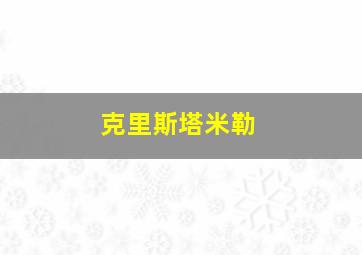 克里斯塔米勒